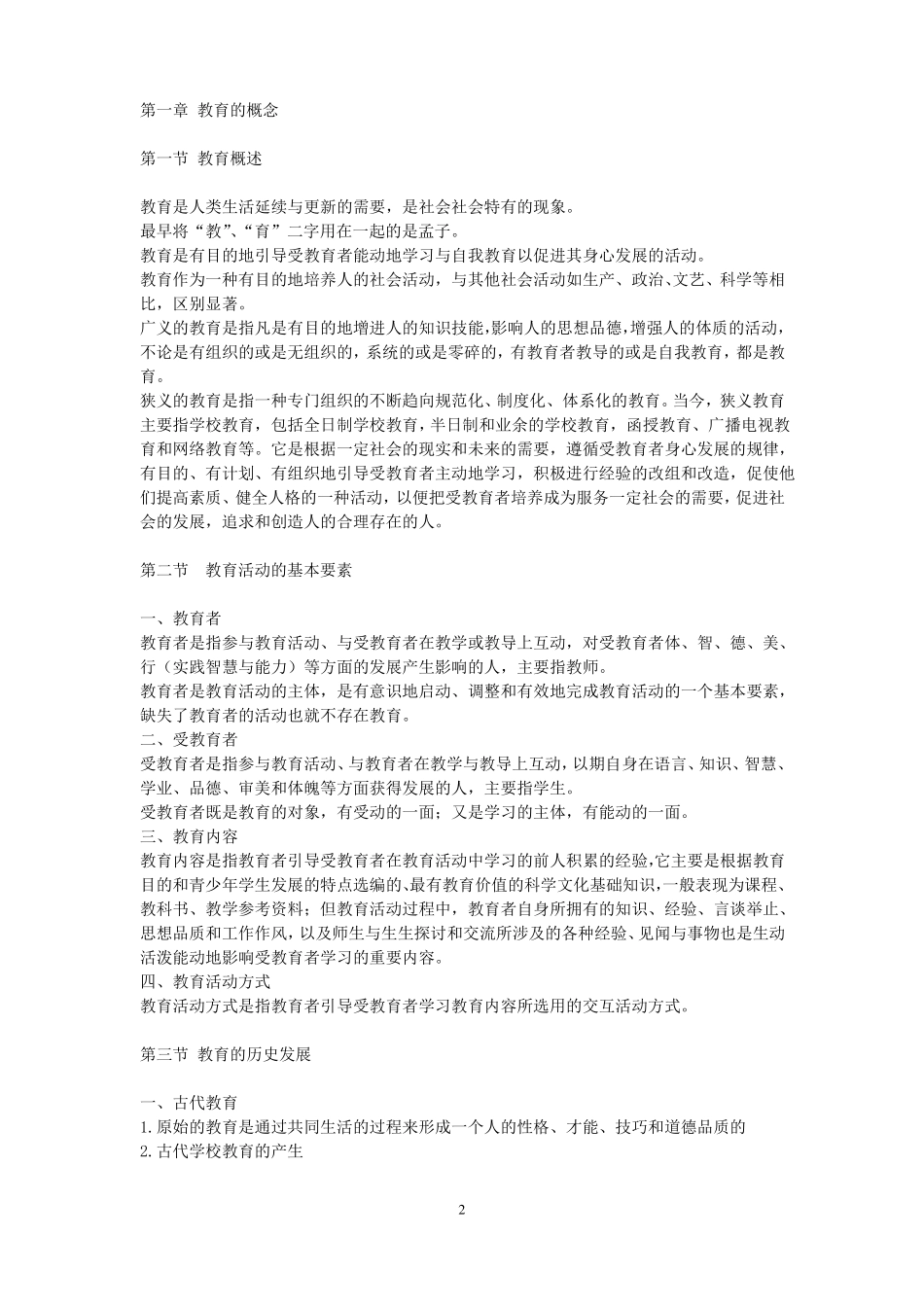 第一章 教育的概念

第一节 教育概述

教育是人类生活延续与更新的需要，是社会社会特有的现象。
最早将“教”、“育”二字用在一起的是孟子。
教育是有目的地引导受教育者能动地学习与自我教育以促进其身心发展的活动。
教育作为一种有目的地培养人的社会活动，与其他社会活动如生产、政治、文艺、科学等相比，区别显著。
广义的教育是指凡是有目的地增进人的知识技能，影响人的思想品德，增强人的体质的活动，不论是有组织的或是无组织的，系统的或是零碎的，有教育者教导的或是自我教育，都是教育。
狭义的教育是指一种专门组织的不断趋向规范化、制度化、体系化的教育。当今，狭义教育主要指学校教育，包括全日制学校教育，半日制和业余的学校教育，函授教育、广播电视教育和网络教育等。它是根据一定社会的现实和未来的需要，遵循受教育者身心发展的规律，有目的、有计划、有组织地引导受教育者主动地学习，积极进行经验的改组和改造，促使他们提高素质、健全人格的一种活动，以便把受教育者培养成为服务一定社会的需要，促进社会的发展，追求和创造人的合理存在的人。

第二节 教育活动的基本要素

一、教育者
教育者是指参与教育活动、与受教育者在教学或教导上互动，对受教育者体、智、德、美、行（实践智慧与能力）等方面的发展产生影响的人，主要指教师。
教育者是教育活动的主体，是有意识地启动、调整和有效地完成教育活动的一个基本要素，缺失了教育者的活动也就不存在教育。
二、受教育者
受教育者是指参与教育活动、与教育者在教学与教导上互动，以期自身在语言、知识、智慧、学业、品德、审美和体魄等方面获得发展的人，主要指学生。
受教育者既是教育的对象，有受动的一面；又是学习的主体，有能动的一面。
三、教育内容
教育内容是指教育者引导受教育者在教育活动中学习的前人积累的经验，它主要是根据教育目的和青少年学生发展的特点选编的、最有教育价值的科学文化基础知识，一般表现为课程、教科书、教学参考资料；但教育活动过程中，教育者自身所拥有的知识、经验、言谈举止、思想品质和工作作风，以及师生与生生探讨和交流所涉及的各种经验、见闻与事物也是生动活泼能动地影响受教育者学习的重要内容。
四、教育活动方式
教育活动方式是指教育者引导受教育者学习教育内容所选用的交互活动方式。

第三节 教育的历史发展

一、古代教育
1.原始的教育是通过共同生活的过程来形成一个人的性格、才能、技巧和道德品质的
2.古代学校教育的产生

2